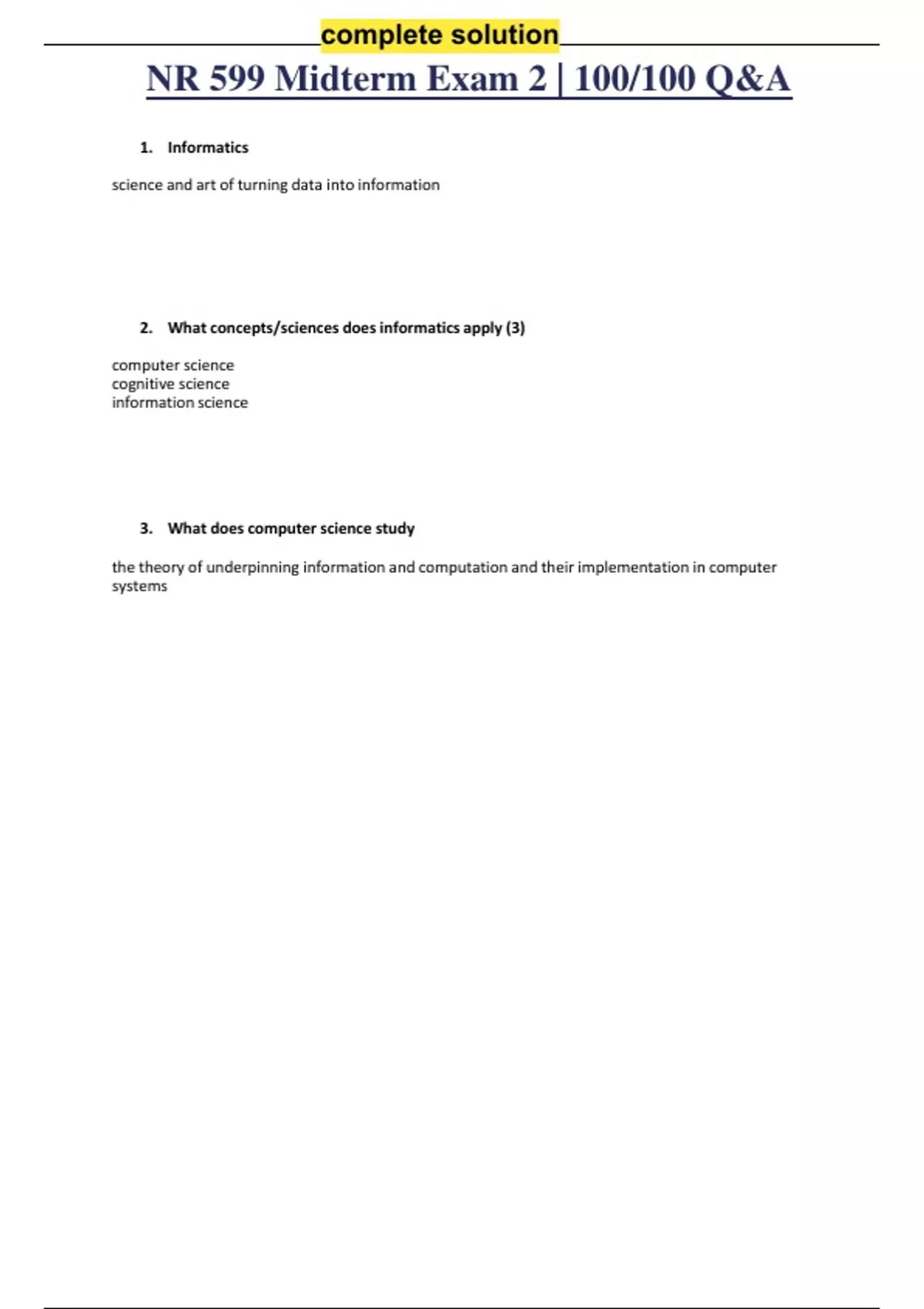 complete solution

NR 599 Midterm Exam 2 | 100/100 Q&A

1. Informatics

science and art of turning data into information

2. What concepts/sciences does informatics apply (3)

computer science
cognitive science
information science

3. What does computer science study

the theory of underpinning information and computation and their implementation in computer systems